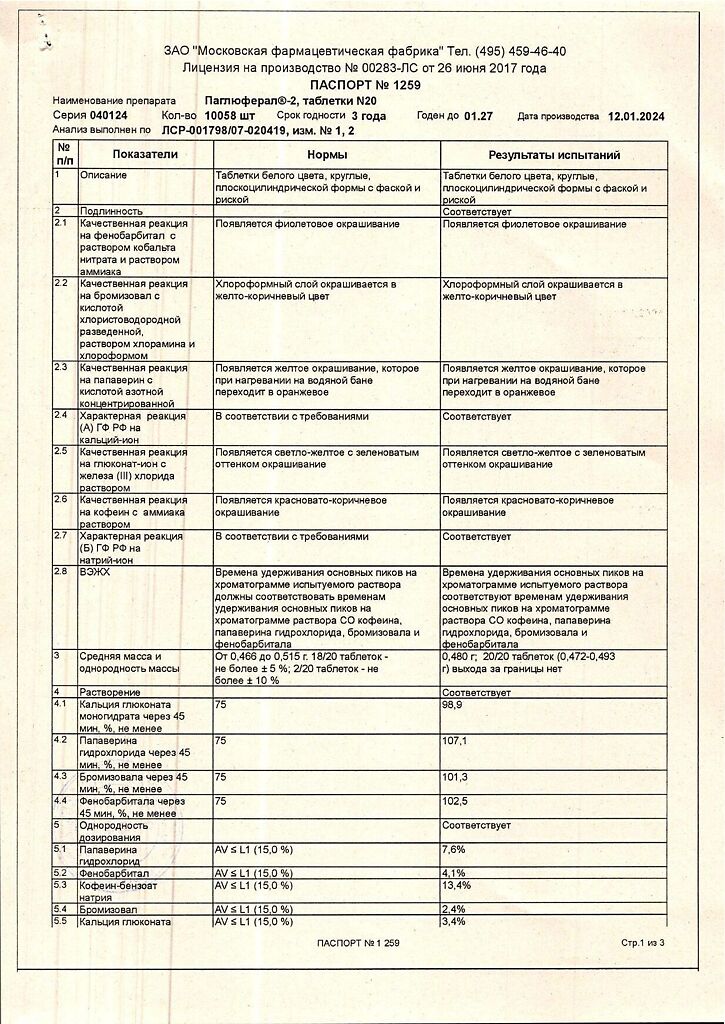 ЗАО "Московская фармацевтическая фабрика" Тел. (495) 459-46-40
Лицензия на производство № 00283-ЛС от 26 июня 2017 года
ПАСПОРТ № 1259

Наименование препарата Паглюферал®-2, таблетки N20
Серия 040124 Кол-во 10058 шт Срок годности 3 года Годен до 01.27 Дата производства 12.01.2024
Анализ выполнен по ЛСР-001798/07-020419, изм. № 1, 2

| № п/п | Показатели | Нормы | Результаты испытаний |
|---|---|---|---|
| 1 | Описание | Таблетки белого цвета, круглые, плоскоцилиндрической формы с фаской и риской | Таблетки белого цвета, круглые, плоскоцилиндрической формы с фаской и риской |
| 2 | Подлинность | | Соответствует |
| 2.1 | Качественная реакция на фенобарбитал с раствором кобальта нитрата и раствором аммиака | Появляется фиолетовое окрашивание | Появляется фиолетовое окрашивание |
| 2.2 | Качественная реакция на бромизовал с кислотой хлористоводородной разведенной, раствором хлорамина и хлороформом | Хлороформный слой окрашивается в желто-коричневый цвет | Хлороформный слой окрашивается в желто-коричневый цвет |
| 2.3 | Качественная реакция на папаверин с кислотой азотной концентрированной | Появляется желтое окрашивание, которое при нагревании на водяной бане переходит в оранжевое | Появляется желтое окрашивание, которое при нагревании на водяной бане переходит в оранжевое |
| 2.4 | Характерная реакция (А) ГФ РФ на кальций-ион | В соответствии с требованиями | Соответствует |
| 2.5 | Качественная реакция на глюконат-ион с железа (III) хлорида раствором | Появляется светло-желтое с зеленоватым оттенком окрашивание | Появляется светло-желтое с зеленоватым оттенком окрашивание |
| 2.6 | Качественная реакция на кофеин с аммиака раствором | Появляется красновато-коричневое окрашивание | Появляется красновато-коричневое окрашивание |
| 2.7 | Характерная реакция (Б) ГФ РФ на натрий-ион | В соответствии с требованиями | Соответствует |
| 2.8 | ВЭЖХ | Времена удерживания основных пиков на хроматограмме испытуемого раствора должны соответствовать временам удерживания основных пиков на хроматограмме раствора СО кофеина, папаверина гидрохлорида, бромизовала и фенобарбитала | Времена удерживания основных пиков на хроматограмме испытуемого раствора соответствуют временам удерживания основных пиков на хроматограмме раствора СО кофеина, папаверина гидрохлорида, бромизовала и фенобарбитала |
| 3 | Средняя масса и однородность массы | От 0,466 до 0,515 г. 18/20 таблеток - не более ± 5 %; 2/20 таблеток - не более ± 10 % | 0,480 г; 20/20 таблеток (0,472-0,493 г) выхода за границы нет |
| 4 | Растворение | | Соответствует |
| 4.1 | Кальция глюконата моногидрата через 45 мин, %, не менее | 75 | 98,9 |
| 4.2 | Папаверина гидрохлорида через 45 мин, %, не менее | 75 | 107,1 |
| 4.3 | Бромизовала через 45 мин, %, не менее | 75 | 101,3 |
| 4.4 | Фенобарбитала через 45 мин, %, не менее | 75 | 102,5 |
| 5 | Однородность дозирования | | Соответствует |
| 5.1 | Папаверина гидрохлорид | AV ≤ L1 (15,0 %) | 7,6% |
| 5.2 | Фенобарбитал | AV ≤ L1 (15,0 %) | 4,1% |
| 5.3 | Кофеин-бензоат натрия | AV ≤ L1 (15,0 %) | 13,4% |
| 5.4 | Бромизовал | AV ≤ L1 (15,0 %) | 2,4% |
| 5.5 | Кальция глюконата | AV ≤ L1 (15,0 %) | 3,4% |

ПАСПОРТ № 1 259 Стр.1 из 3